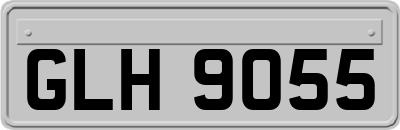 GLH 9055